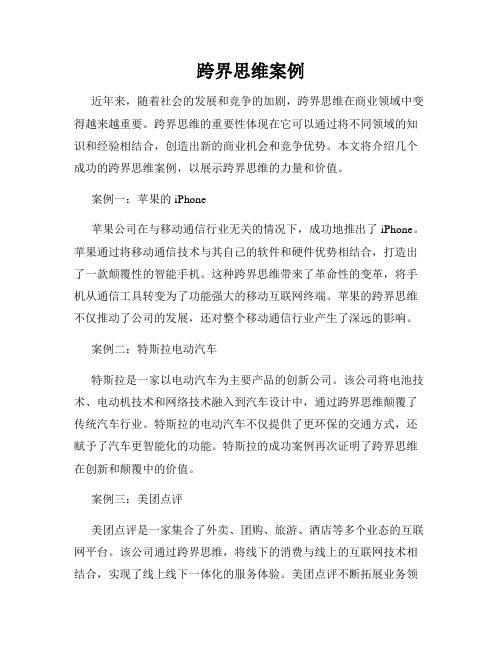 跨界思维案例

近年来，随着社会的发展和竞争的加剧，跨界思维在商业领域中变得越来越重要。跨界思维的重要性体现在它可以通过将不同领域的知识和经验相结合，创造出新的商业机会和竞争优势。本文将介绍几个成功的跨界思维案例，以展示跨界思维的力量和价值。

案例一：苹果的 iPhone

苹果公司在与移动通信行业无关的情况下，成功地推出了 iPhone。苹果通过将移动通信技术与其自己的软件和硬件优势相结合，打造出了一款颠覆性的智能手机。这种跨界思维带来了革命性的变革，将手机从通信工具转变为了功能强大的移动互联网终端。苹果的跨界思维不仅推动了公司的发展，还对整个移动通信行业产生了深远的影响。

案例二：特斯拉电动汽车

特斯拉是一家以电动汽车为主要产品的创新公司。该公司将电池技术、电动机技术和网络技术融入到汽车设计中，通过跨界思维颠覆了传统汽车行业。特斯拉的电动汽车不仅提供了更环保的交通方式，还赋予了汽车更智能化的功能。特斯拉的成功案例再次证明了跨界思维在创新和颠覆中的价值。

案例三：美团点评

美团点评是一家集合了外卖、团购、旅游、酒店等多个业态的互联网平台。该公司通过跨界思维，将线下的消费与线上的互联网技术相结合，实现了线上线下一体化的服务体验。美团点评不断拓展业务领